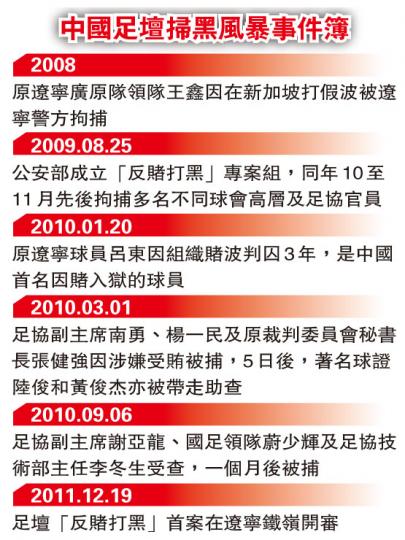 中國足壇掃黑風暴事件簿

2008

原遼寧廣原隊領隊王鑫因在新加坡打假波被遼寧警方拘捕

2009.08.25

公安部成立「反賭打黑」專案組，同年10至11月先後拘捕多名不同球會高層及足協官員

2010.01.20

原遼寧球員呂東因組織賭波判囚3年，是中國首名因賭入獄的球員

2010.03.01

足協副主席南勇、楊一民及原裁判委員會秘書長張健強因涉嫌受賄被捕，5日後，著名球證陸俊和黃俊杰亦被帶走助查

2010.09.06

足協副主席謝亞龍、國足領隊蔚少輝及足協技術部主任李冬生受查，一個月後被捕

2011.12.19

足壇「反賭打黑」首案在遼寧鐵嶺開審